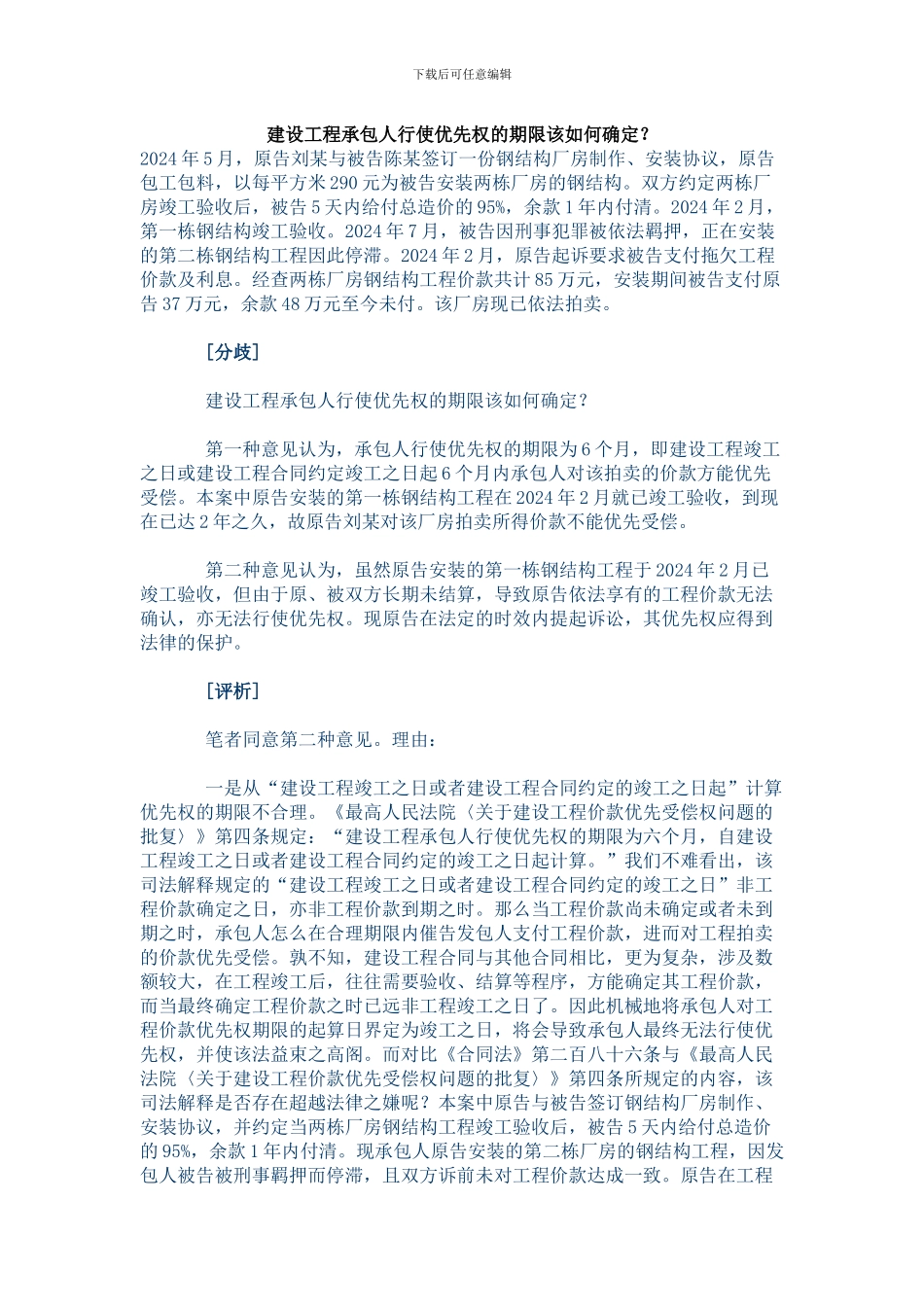 下载后可任意编辑

建设工程承包人行使优先权的期限该如何确定？

2024 年 5 月，原告刘某与被告陈某签订一份钢结构厂房制作、安装协议，原告包工包料，以每平方米 290 元为被告安装两栋厂房的钢结构。双方约定两栋厂房竣工验收后，被告 5 天内给付总造价的 95%，余款 1 年内付清。2024 年 2 月，第一栋钢结构竣工验收。2024 年 7 月，被告因刑事犯罪被依法羁押，正在安装的第二栋钢结构工程因此停滞。2024 年 2 月，原告起诉要求被告支付拖欠工程价款及利息。经查两栋厂房钢结构工程价款共计 85 万元，安装期间被告支付原告 37 万元，余款 48 万元至今未付。该厂房现已依法拍卖。

[分歧]

建设工程承包人行使优先权的期限该如何确定？

第一种意见认为，承包人行使优先权的期限为 6 个月，即建设工程竣工之日或建设工程合同约定竣工之日起 6 个月内承包人对该拍卖的价款方能优先受偿。本案中原告安装的第一栋钢结构工程在 2024 年 2 月就已竣工验收，到现在已达 2 年之久，故原告刘某对该厂房拍卖所得价款不能优先受偿。

第二种意见认为，虽然原告安装的第一栋钢结构工程于 2024 年 2 月已竣工验收，但由于原、被双方长期未结算，导致原告依法享有的工程价款无法确认，亦无法行使优先权。现原告在法定的时效内提起诉讼，其优先权应得到法律的保护。

[评析]

笔者同意第二种意见。理由：

一是从“建设工程竣工之日或者建设工程合同约定的竣工之日起”计算优先权的期限不合理。《最高人民法院〈关于建设工程价款优先受偿权问题的批复〉》第四条规定：“建设工程承包人行使优先权的期限为六个月，自建设工程竣工之日或者建设工程合同约定的竣工之日起计算。”我们不难看出，该司法解释规定的“建设工程竣工之日或者建设工程合同约定的竣工之日”非工程价款确定之日，亦非工程价款到期之时。那么当工程价款尚未确定或者未到期之时，承包人怎么在合理期限内催告发包人支付工程价款，进而对工程拍卖的价款优先受偿。孰不知，建设工程合同与其他合同相比，更为复杂，涉及数额较大，在工程竣工后，往往需要验收、结算等程序，方能确定其工程价款，而当最终确定工程价款之时已远非工程竣工之日了。因此机械地将承包人对工程价款优先权期限的起算日界定为竣工之日，将会导致承包人最终无法行使优先权，并使该法益束之高阁。而对比《合同法》第二百八十六条与《最高人民法院〈关于建设工程价款优先受偿权问题的批复〉》第四条所规定的内容，该司法解释是否存在超越法律之嫌呢？本案中原告与被告签订钢结构厂房制作、安装协议，并约定当两栋厂房钢结构工程竣工验收后，被告 5 天内给付总造价的 95%，余款 1 年内付清。现承包人原告安装的第二栋厂房的钢结构工程，因发包人被告被刑事羁押而停滞，且双方诉前未对工程价款达成一致。原告在工程